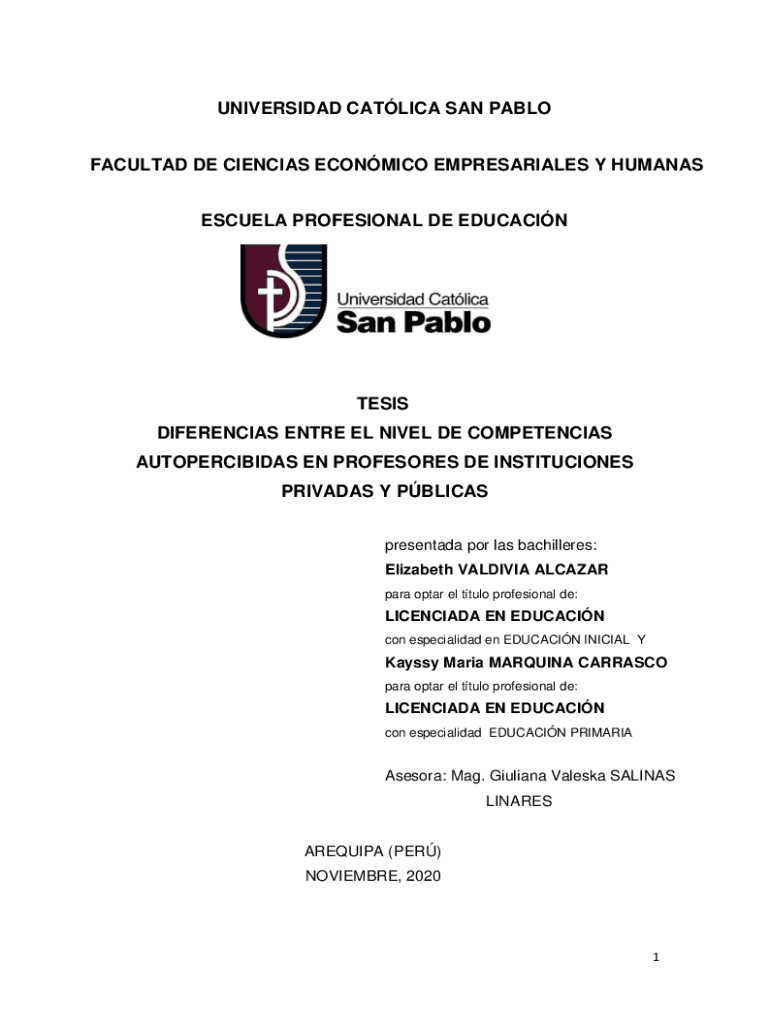 UNIVERSIDAD CATÓLICA SAN PABLO

FACULTAD DE CIENCIAS ECONÓMICO EMPRESARIALES Y HUMANAS

ESCUELA PROFESIONAL DE EDUCACIÓN

Universidad Católica
San Pablo

TESIS
DIFERENCIAS ENTRE EL NIVEL DE COMPETENCIAS AUTOPERCIBIDAS EN PROFESORES DE INSTITUCIONES PRIVADAS Y PÚBLICAS

presentada por las bachilleres:
Elizabeth VALDIVIA ALCAZAR
para optar el título profesional de:
LICENCIADA EN EDUCACIÓN
con especialidad en EDUCACIÓN INICIAL Y
Kayssy Maria MARQUINA CARRASCO
para optar el título profesional de:
LICENCIADA EN EDUCACIÓN
con especialidad EDUCACIÓN PRIMARIA

Asesora: Mag. Giuliana Valeska SALINAS LINARES

AREQUIPA (PERÚ)
NOVIEMBRE, 2020

1